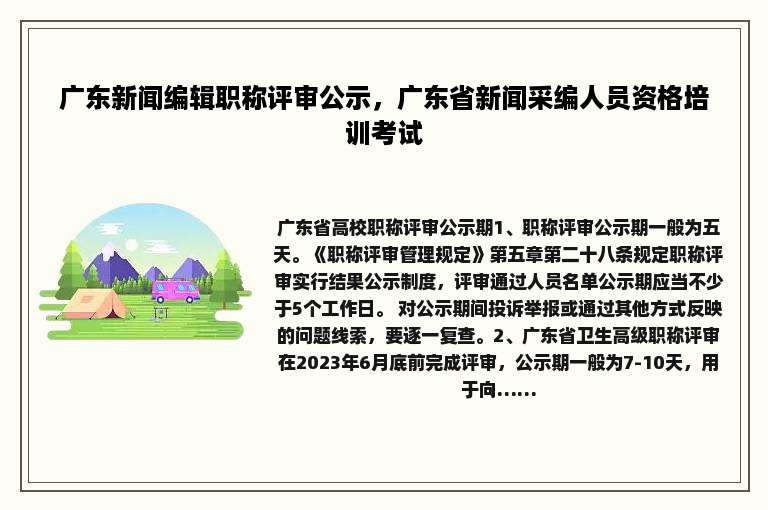 广东新闻编辑职称评审公示，广东省新闻采编人员资格培训考试

广东省高校职称评审公示期1、职称评审公示期一般为五天。《职称评审管理规定》第五章第二十八条规定职称评审实行结果公示制度，评审通过人员名单公示期应当不少于5个工作日。 对公示期间投诉举报或通过其他方式反映的问题线索，要逐一复查。2、广东省卫生高级职称评审在2023年6月底前完成评审，公示期一般为7-10天，用于向......